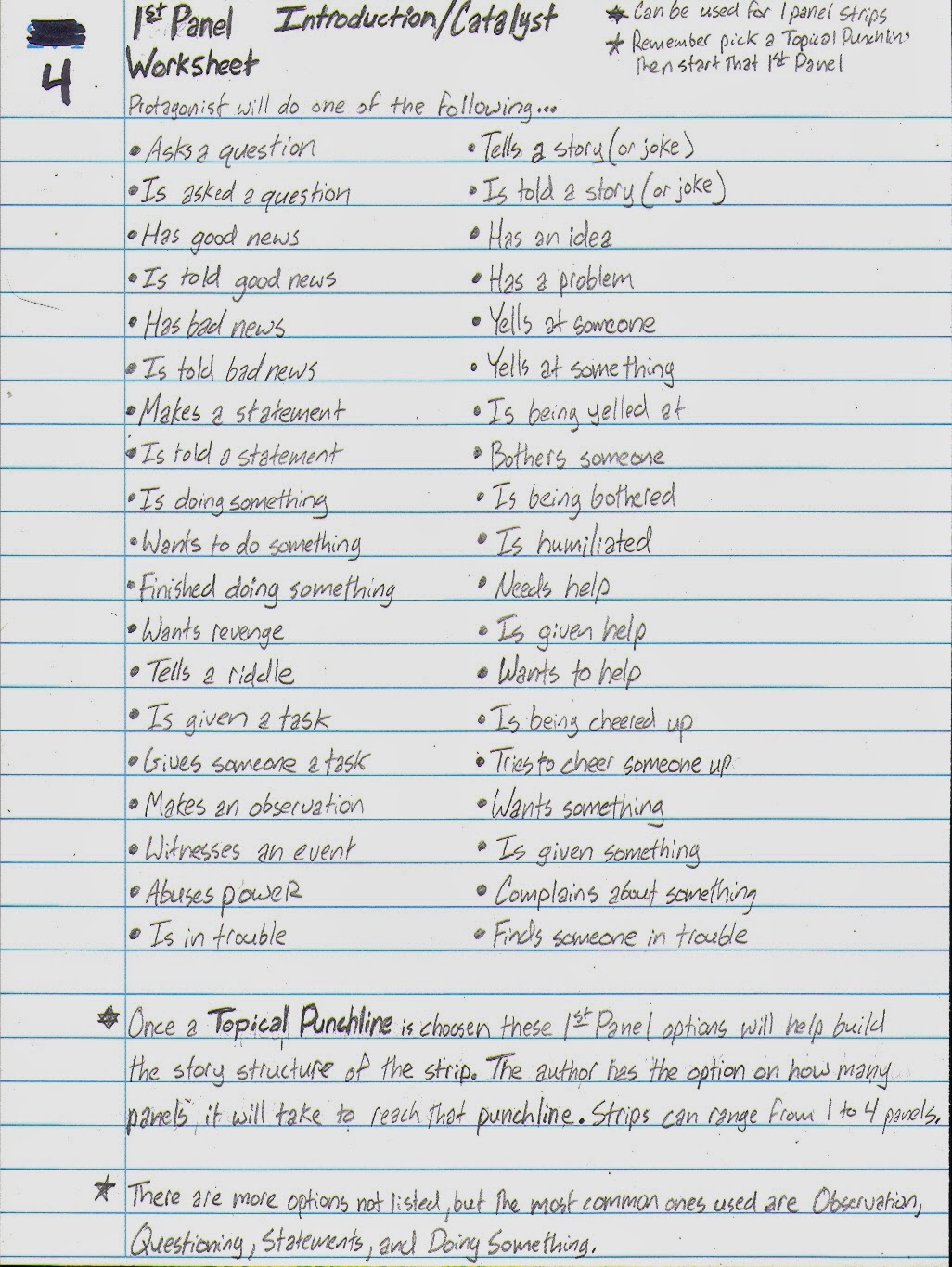 4

1st Panel Introduction/Catalyst Worksheet

★ Can be used for 1 panel strips
★ Remember pick a Topical Punchline then start that 1st Panel

Protagonist will do one of the following...

• Asks a question
• Is asked a question
• Has good news
• Is told good news
• Has bad news
• Is told bad news
• Makes a statement
• Is told a statement
• Is doing something
• Wants to do something
• Finished doing something
• Wants revenge
• Tells a riddle
• Is given a task
• Gives someone a task
• Makes an observation
• Witnesses an event
• Abuses power
• Is in trouble

• Tells a story (or joke)
• Is told a story (or joke)
• Has an idea
• Has a problem
• Yells at someone
• Yells at something
• Is being yelled at
• Bothers someone
• Is being bothered
• Is humiliated
• Needs help
• Is given help
• Wants to help
• Is being cheered up
• Tries to cheer someone up
• Wants something
• Is given something
• Complains about something
• Finds someone in trouble

★ Once a Topical Punchline is choosen these 1st Panel options will help build the story structure of the strip. The author has the option on how many panels it will take to reach that punchline. Strips can range from 1 to 4 panels.

★ There are more options not listed, but the most common ones used are Observation, Questioning, Statements, and Doing Something.